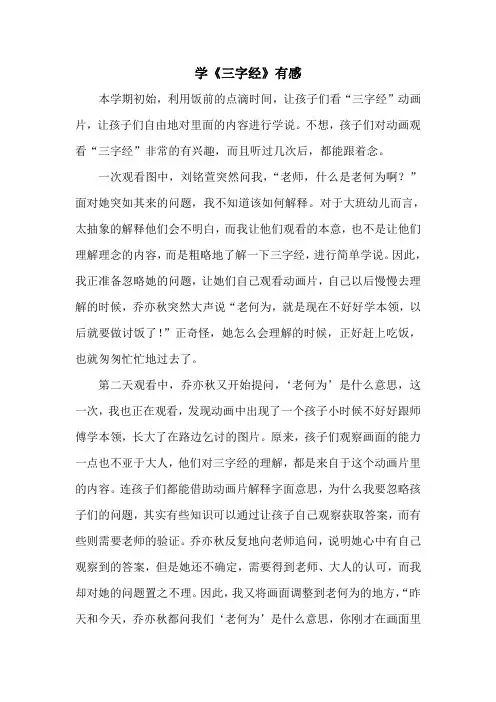 学《三字经》有感

本学期初始，利用饭前的点滴时间，让孩子们看“三字经”动画片，让孩子们自由地对里面的内容进行学说。不想，孩子们对动画观看“三字经”非常的有兴趣，而且听过几次后，都能跟着念。

一次观看图中，刘铭萱突然问我，“老师，什么是老何为啊？”面对她突如其来的问题，我不知道该如何解释。对于大班幼儿而言，太抽象的解释他们会不明白，而我让他们观看的本意，也不是让他们理解理念的内容，而是粗略地了解一下三字经，进行简单学说。因此，我正准备忽略她的问题，让她们自己观看动画片，自己以后慢慢去理解的时候，乔亦秋突然大声说“老何为，就是现在不好好学本领，以后就要做讨饭了！”正奇怪，她怎么会理解的时候，正好赶上吃饭，也就匆匆忙忙地过去了。

第二天观看中，乔亦秋又开始提问，‘老何为’是什么意思，这一次，我也正在观看，发现动画中出现了一个孩子小时候不好好跟师傅学本领，长大了在路边乞讨的图片。原来，孩子们观察画面的能力一点也不亚于大人，他们对三字经的理解，都是来自于这个动画片里的内容。连孩子们都能借助动画片解释字面意思，为什么我要忽略孩子们的问题，其实有些知识可以通过让孩子自己观察获取答案，而有些则需要老师的验证。乔亦秋反复地向老师追问，说明她心中有自己观察到的答案，但是她还不确定，需要得到老师、大人的认可，而我却对她的问题置之不理。因此，我又将画面调整到老何为的地方，“昨天和今天，乔亦秋都问我们‘老何为’是什么意思，你刚才在画面里